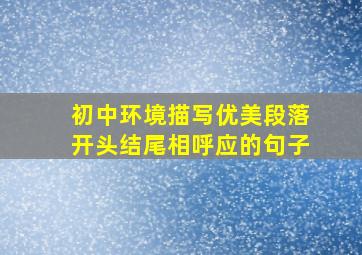 初中环境描写优美段落
开头结尾相呼应的句子